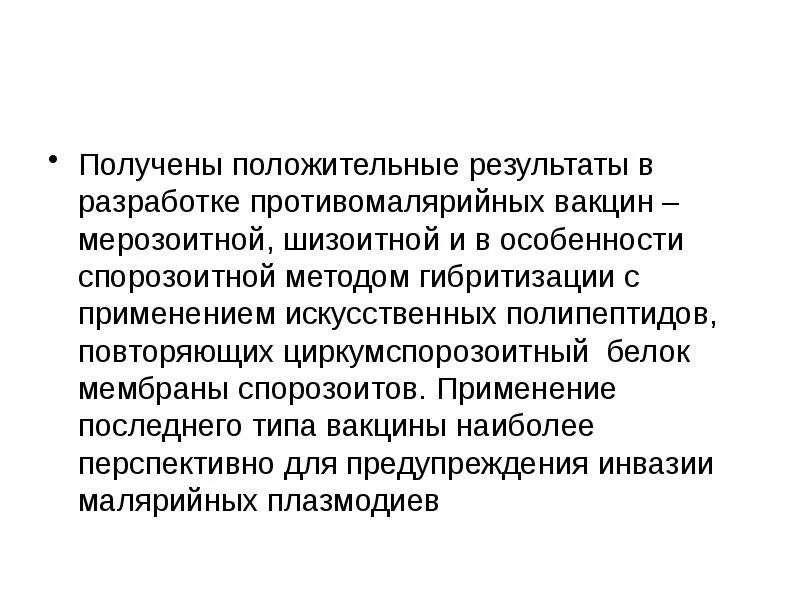 • Получены положительные результаты в разработке противомалярийных вакцин – мерозоитной, шизоитной и в особенности спорозоитной методом гибритизации с применением искусственных полипептидов, повторяющих циркумспорозоитный белок мембраны спорозоитов. Применение последнего типа вакцины наиболее перспективно для предупреждения инвазии малярийных плазмодиев